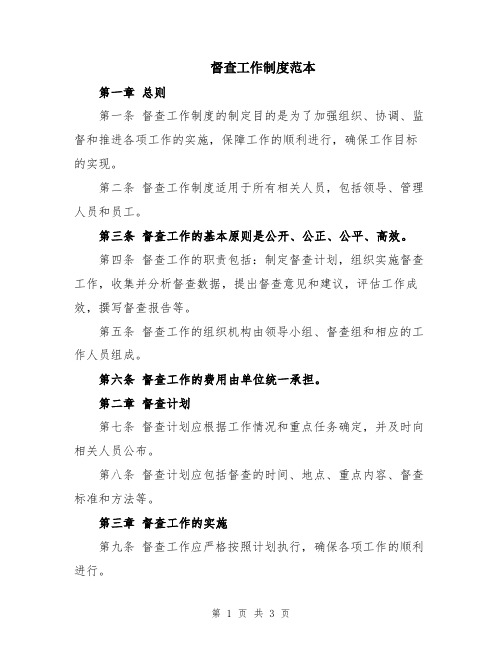 督查工作制度范本

第一章 总则

第一条 督查工作制度的制定目的是为了加强组织、协调、监督和推进各项工作的实施，保障工作的顺利进行，确保工作目标的实现。

第二条 督查工作制度适用于所有相关人员，包括领导、管理人员和员工。

第三条 督查工作的基本原则是公开、公正、公平、高效。

第四条 督查工作的职责包括：制定督查计划，组织实施督查工作，收集并分析督查数据，提出督查意见和建议，评估工作成效，撰写督查报告等。

第五条 督查工作的组织机构由领导小组、督查组和相应的工作人员组成。

第六条 督查工作的费用由单位统一承担。

第二章 督查计划

第七条 督查计划应根据工作情况和重点任务确定，并及时向相关人员公布。

第八条 督查计划应包括督查的时间、地点、重点内容、督查标准和方法等。

第三章 督查工作的实施

第九条 督查工作应严格按照计划执行，确保各项工作的顺利进行。

第 1 页 共 3 页